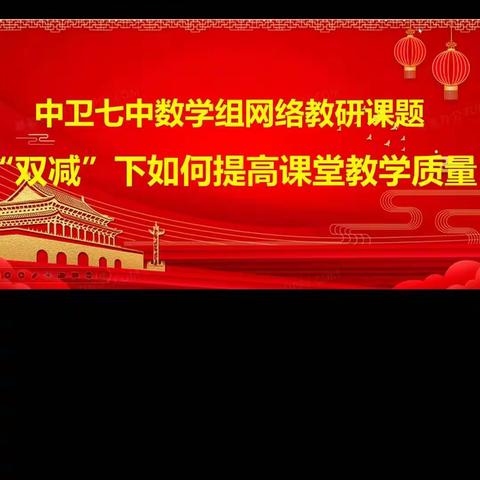 中卫七中数学组网络教研课题

“双减”下如何提高课堂教学质量